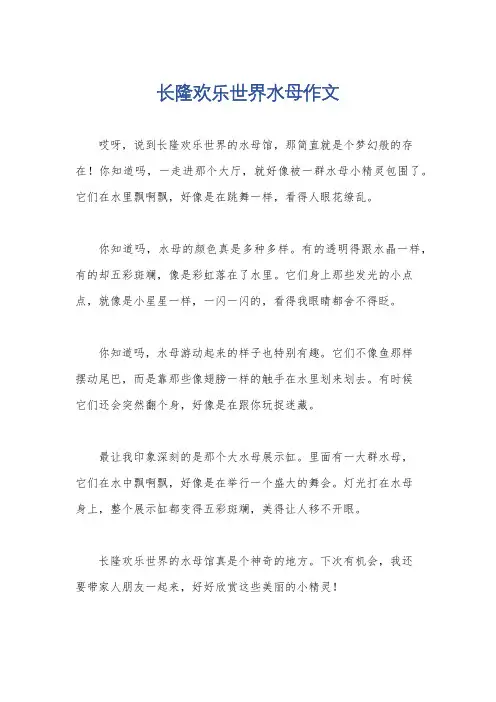 长隆欢乐世界水母作文

哎呀，说到长隆欢乐世界的水母馆，那简直就是个梦幻般的存在！你知道吗，一走进那个大厅，就好像被一群水母小精灵包围了。它们在水里飘啊飘，好像是在跳舞一样，看得人眼花缭乱。

你知道吗，水母的颜色真是多种多样。有的透明得跟水晶一样，有的却五彩斑斓，像是彩虹落在了水里。它们身上那些发光的小点点，就像是小星星一样，一闪一闪的，看得我眼睛都舍不得眨。

你知道吗，水母游动起来的样子也特别有趣。它们不像鱼那样摆动尾巴，而是靠那些像翅膀一样的触手在水里划来划去。有时候它们还会突然翻个身，好像是在跟你玩捉迷藏。

最让我印象深刻的是那个大水母展示缸。里面有一大群水母，它们在水中飘啊飘，好像是在举行一个盛大的舞会。灯光打在水母身上，整个展示缸都变得五彩斑斓，美得让人移不开眼。

长隆欢乐世界的水母馆真是个神奇的地方。下次有机会，我还要带家人朋友一起来，好好欣赏这些美丽的小精灵！